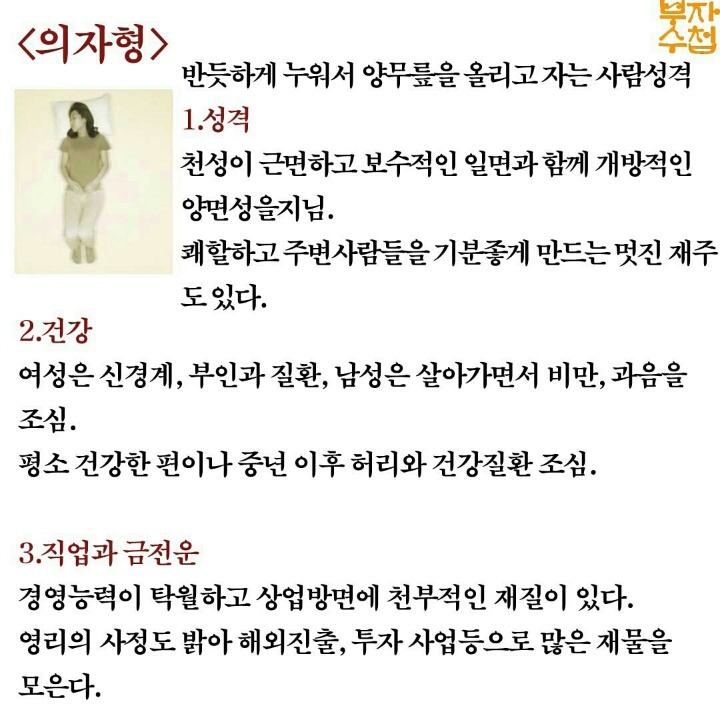 부자수첩

<의자형>

반듯하게 누워서 양무릎을 올리고 자는 사람성격

1.성격

천성이 근면하고 보수적인 일면과 함께 개방적인 양면성을지님.

쾌활하고 주변사람들을 기분좋게 만드는 멋진 재주도 있다.

2.건강

여성은 신경계, 부인과 질환, 남성은 살아가면서 비만, 과음을 조심.

평소 건강한 편이나 중년 이후 허리와 건강질환 조심.

3.직업과 금전운

경영능력이 탁월하고 상업방면에 천부적인 재질이 있다.

영리의 사정도 밝아 해외진출, 투자 사업등으로 많은 재물을 모은다.